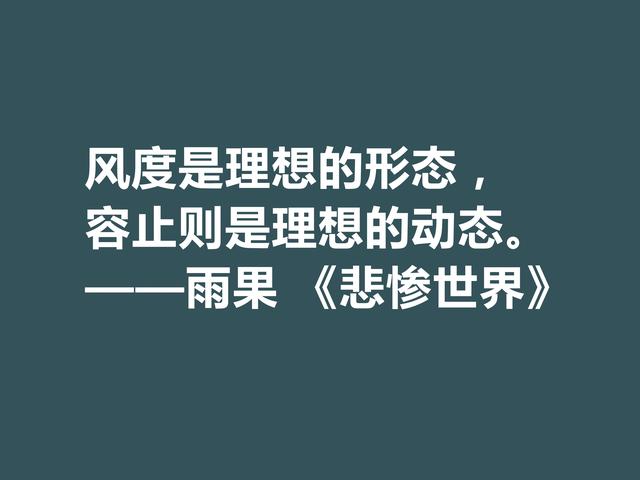 风度是理想的形态，
容止则是理想的动态。
——雨果 《悲惨世界》